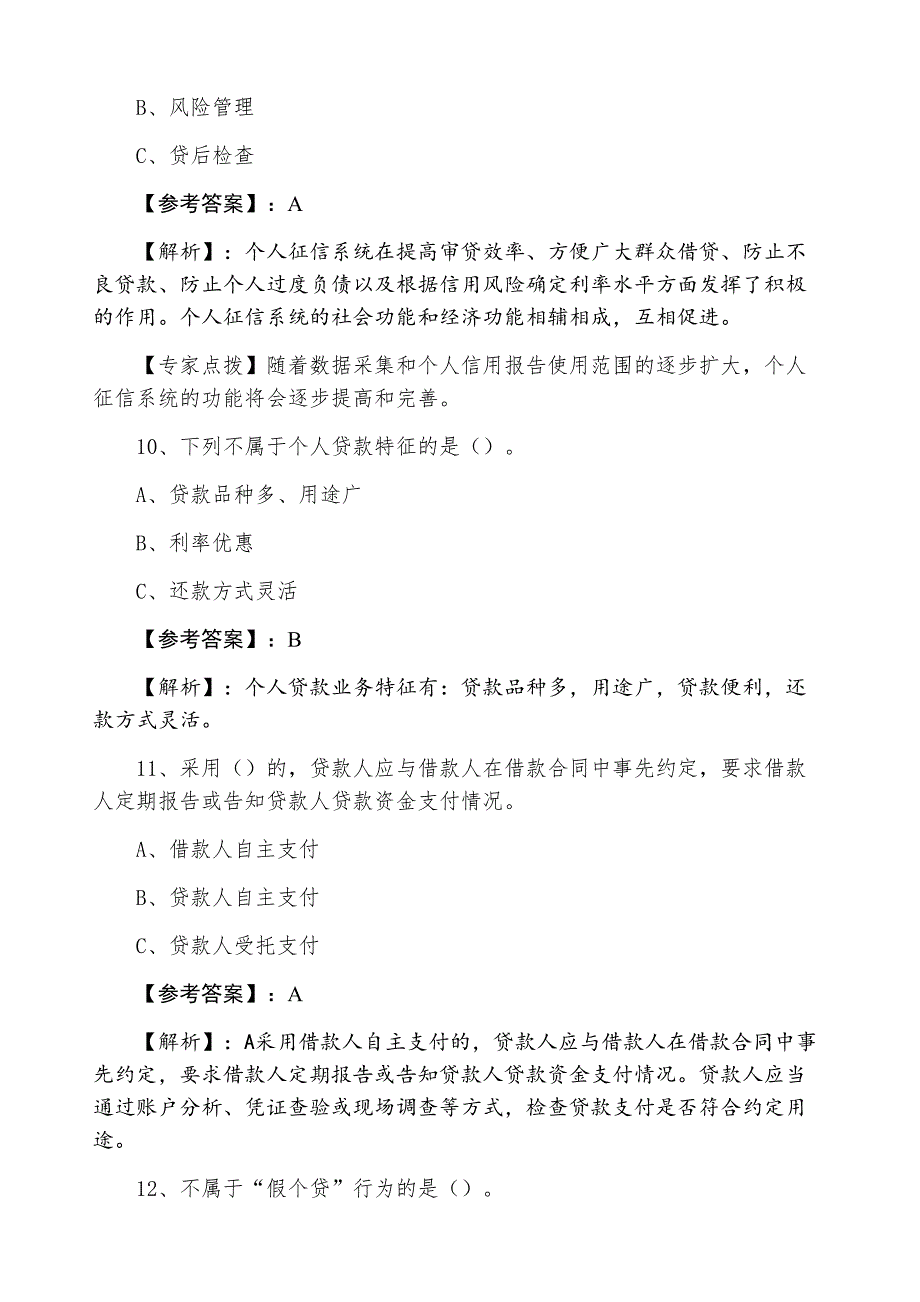 B、风险管理

C、贷后检查

【参考答案】：A

【解析】：个人征信系统在提高审贷效率、方便广大群众借贷、防止不良贷款、防止个人过度负债以及根据信用风险确定利率水平方面发挥了积极的作用。个人征信系统的社会功能和经济功能相辅相成，互相促进。

【专家点拨】随着数据采集和个人信用报告使用范围的逐步扩大，个人征信系统的功能将会逐步提高和完善。

10、下列不属于个人贷款特征的是（）。

A、贷款品种多、用途广

B、利率优惠

C、还款方式灵活

【参考答案】：B

【解析】：个人贷款业务特征有：贷款品种多，用途广，贷款便利，还款方式灵活。

11、采用（）的，贷款人应与借款人在借款合同中事先约定，要求借款人定期报告或告知贷款人贷款资金支付情况。

A、借款人自主支付

B、贷款人自主支付

C、贷款人受托支付

【参考答案】：A

【解析】：A采用借款人自主支付的，贷款人应与借款人在借款合同中事先约定，要求借款人定期报告或告知贷款人贷款资金支付情况。贷款人应当通过账户分析、凭证查验或现场调查等方式，检查贷款支付是否符合约定用途。

12、不属于“假个贷”行为的是（）。